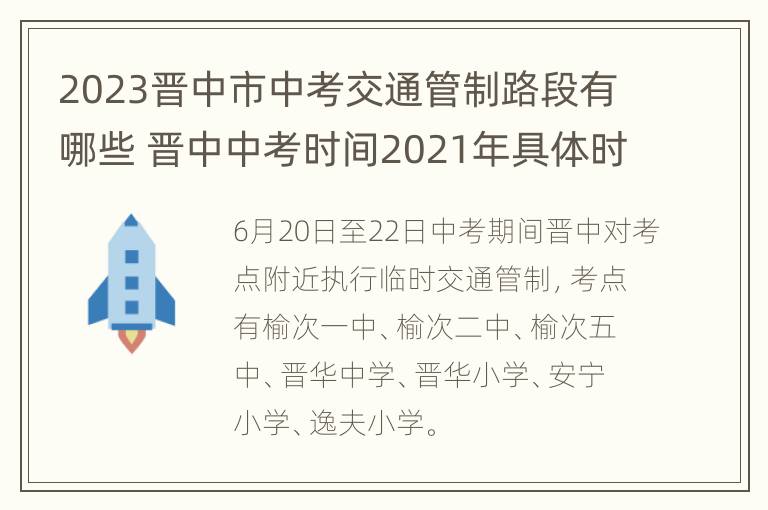 2023晋中市中考交通管制路段有哪些 晋中中考时间2021年具体时

6月20日至22日中考期间晋中对考点附近执行临时交通管制, 考点有榆次一中、榆次二中、榆次五中、晋华中学、晋华小学、安宁小学、逸夫小学。